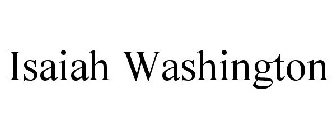 Isaiah Washington